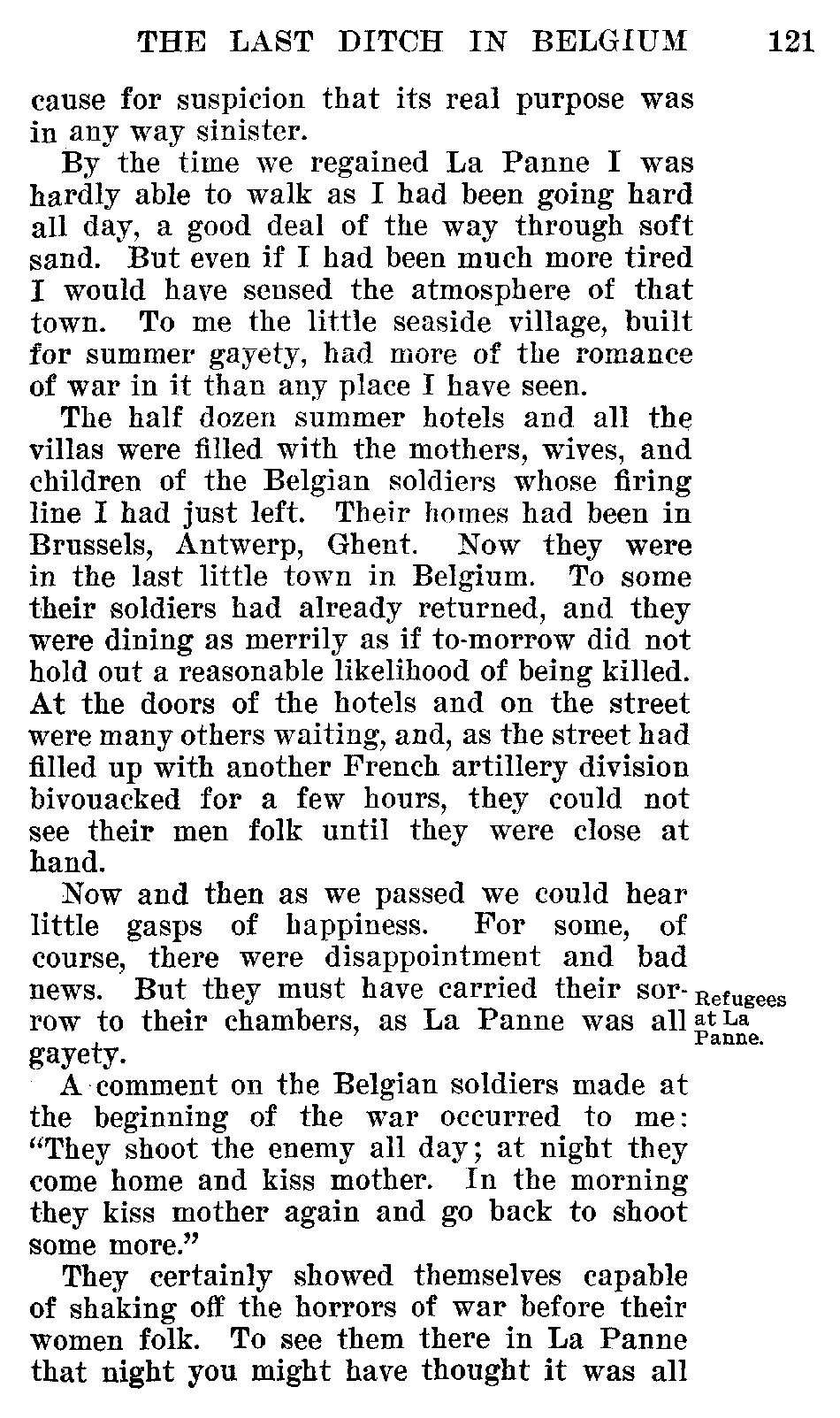 THE LAST DITCH IN BELGIUM 121

cause for suspicion that its real purpose was in any way sinister.

By the time we regained La Panne I was hardly able to walk as I had been going hard all day, a good deal of the way through soft sand. But even if I had been much more tired I would have sensed the atmosphere of that town. To me the little seaside village, built for summer gayety, had more of the romance of war in it than any place I have seen.

The half dozen summer hotels and all the villas were filled with the mothers, wives, and children of the Belgian soldiers whose firing line I had just left. Their homes had been in Brussels, Antwerp, Ghent. Now they were in the last little town in Belgium. To some their soldiers had already returned, and they were dining as merrily as if to-morrow did not hold out a reasonable likelihood of being killed. At the doors of the hotels and on the street were many others waiting, and, as the street had filled up with another French artillery division bivouacked for a few hours, they could not see their men folk until they were close at hand.

Now and then as we passed we could hear little gasps of happiness. For some, of course, there were disappointment and bad news. But they must have carried their sorrow to their chambers, as La Panne was all gayety.

Refugees at La Panne.

A comment on the Belgian soldiers made at the beginning of the war occurred to me: "They shoot the enemy all day; at night they come home and kiss mother. In the morning they kiss mother again and go back to shoot some more."

They certainly showed themselves capable of shaking off the horrors of war before their women folk. To see them there in La Panne that night you might have thought it was all